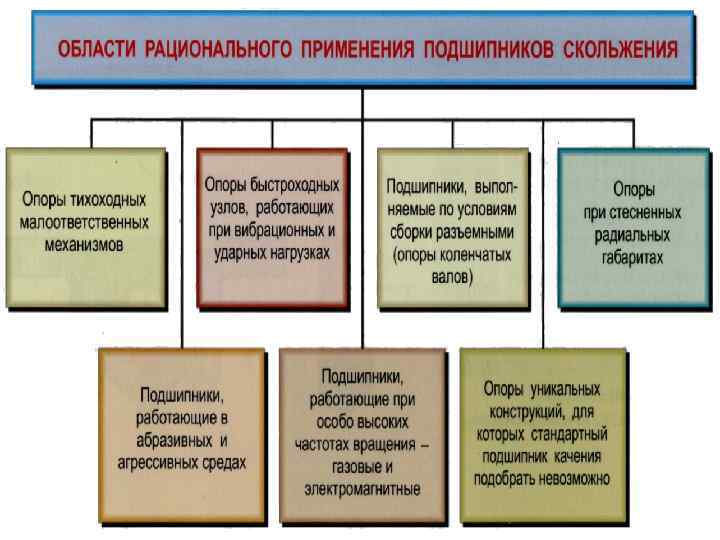 ОБЛАСТИ РАЦИОНАЛЬНОГО ПРИМЕНЕНИЯ ПОДШИПНИКОВ СКОЛЬЖЕНИЯ

Опоры тихоходных малоответственных механизмов

Опоры быстроходных узлов, работающих при вибрационных и ударных нагрузках

Подшипники, выполняемые по условиям сборки разъемными (опоры коленчатых валов)

Опоры при стесненных радиальных габаритах

Подшипники, работающие в абразивных и агрессивных средах

Подшипники, работающие при особо высоких частотах вращения – газовые и электромагнитные

Опоры уникальных конструкций, для которых стандартный подшипник качения подобрать невозможно